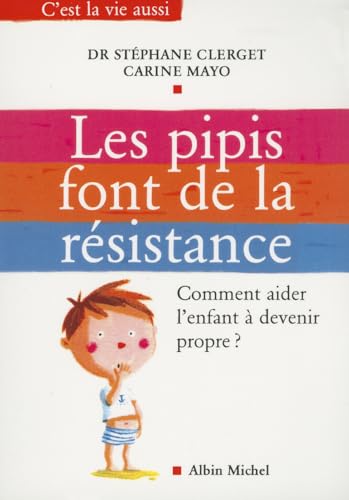 C'est la vie aussi

DR STÉPHANE CLERGET
CARINE MAYO

Les pipis font de la résistance

Comment aider l'enfant à devenir propre ?

Albin Michel